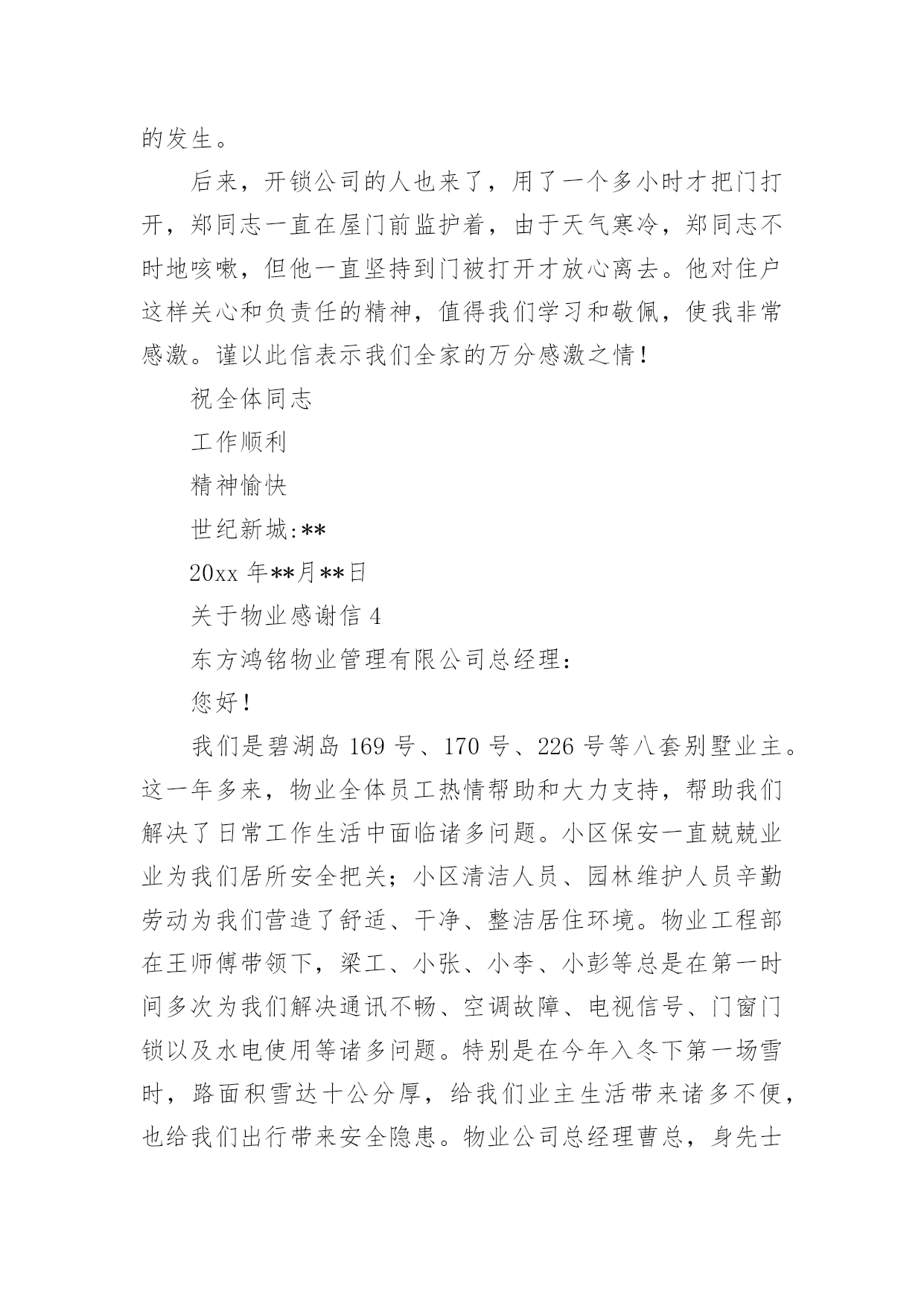 的发生。

后来，开锁公司的人也来了，用了一个多小时才把门打开，郑同志一直在屋门前监护着，由于天气寒冷，郑同志不时地咳嗽，但他一直坚持到门被打开才放心离去。他对住户这样关心和负责任的精神，值得我们学习和敬佩，使我非常感激。谨以此信表示我们全家的万分感激之情！

祝全体同志

工作顺利

精神愉快

世纪新城:**

20xx 年**月**日

关于物业感谢信 4

东方鸿铭物业管理有限公司总经理：

您好！

我们是碧湖岛 169 号、170 号、226 号等八套别墅业主。这一年多来，物业全体员工热情帮助和大力支持，帮助我们解决了日常工作生活中面临诸多问题。小区保安一直兢兢业业为我们居所安全把关；小区清洁人员、园林维护人员辛勤劳动为我们营造了舒适、干净、整洁居住环境。物业工程部在王师傅带领下，梁工、小张、小李、小彭等总是在第一时间多次为我们解决通讯不畅、空调故障、电视信号、门窗门锁以及水电使用等诸多问题。特别是在今年入冬下第一场雪时，路面积雪达十公分厚，给我们业主生活带来诸多不便，也给我们出行带来安全隐患。物业公司总经理曹总，身先士